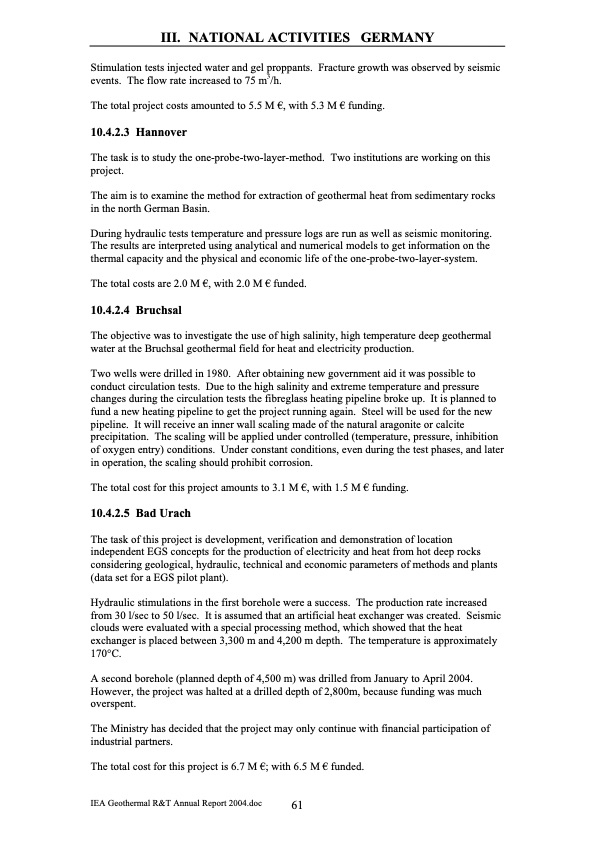 III. NATIONAL ACTIVITIES GERMANY

Stimulation tests injected water and gel proppants. Fracture growth was observed by seismic events. The flow rate increased to 75 $m^3/h$.

The total project costs amounted to 5.5 M €, with 5.3 M € funding.

10.4.2.3 Hannover

The task is to study the one-probe-two-layer-method. Two institutions are working on this project.

The aim is to examine the method for extraction of geothermal heat from sedimentary rocks in the north German Basin.

During hydraulic tests temperature and pressure logs are run as well as seismic monitoring. The results are interpreted using analytical and numerical models to get information on the thermal capacity and the physical and economic life of the one-probe-two-layer-system.

The total costs are 2.0 M €, with 2.0 M € funded.

10.4.2.4 Bruchsal

The objective was to investigate the use of high salinity, high temperature deep geothermal water at the Bruchsal geothermal field for heat and electricity production.

Two wells were drilled in 1980. After obtaining new government aid it was possible to conduct circulation tests. Due to the high salinity and extreme temperature and pressure changes during the circulation tests the fibreglass heating pipeline broke up. It is planned to fund a new heating pipeline to get the project running again. Steel will be used for the new pipeline. It will receive an inner wall scaling made of the natural aragonite or calcite precipitation. The scaling will be applied under controlled (temperature, pressure, inhibition of oxygen entry) conditions. Under constant conditions, even during the test phases, and later in operation, the scaling should prohibit corrosion.

The total cost for this project amounts to 3.1 M €, with 1.5 M € funding.

10.4.2.5 Bad Urach

The task of this project is development, verification and demonstration of location independent EGS concepts for the production of electricity and heat from hot deep rocks considering geological, hydraulic, technical and economic parameters of methods and plants (data set for a EGS pilot plant).

Hydraulic stimulations in the first borehole were a success. The production rate increased from 30 l/sec to 50 l/sec. It is assumed that an artificial heat exchanger was created. Seismic clouds were evaluated with a special processing method, which showed that the heat exchanger is placed between 3,300 m and 4,200 m depth. The temperature is approximately 170°C.

A second borehole (planned depth of 4,500 m) was drilled from January to April 2004. However, the project was halted at a drilled depth of 2,800m, because funding was much overspent.

The Ministry has decided that the project may only continue with financial participation of industrial partners.

The total cost for this project is 6.7 M €; with 6.5 M € funded.

IEA Geothermal R&T Annual Report 2004.doc 61